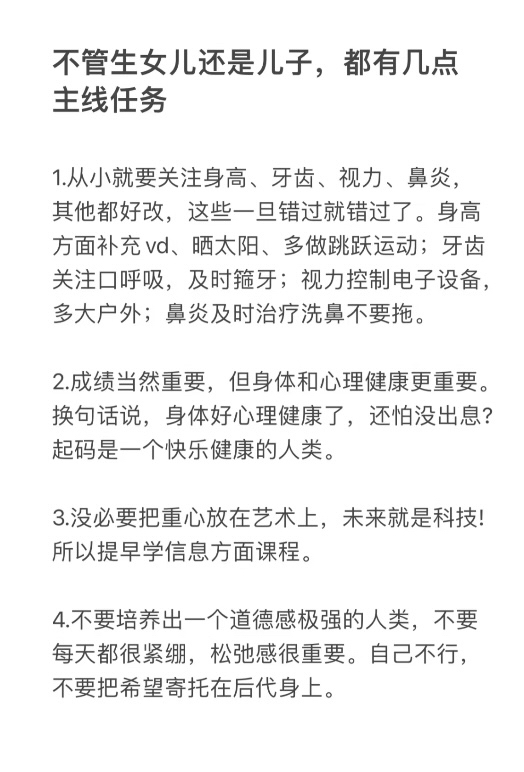 不管生女儿还是儿子，都有几点主线任务

1.从小就要关注身高、牙齿、视力、鼻炎，其他都好改，这些一旦错过就错过了。身高方面补充 vd、晒太阳、多做跳跃运动；牙齿关注口呼吸，及时箍牙；视力控制电子设备，多大户外；鼻炎及时治疗洗鼻不要拖。

2.成绩当然重要，但身体和心理健康更重要。换句话说，身体好心理健康了，还怕没出息？起码是一个快乐健康的人类。

3.没必要把重心放在艺术上，未来就是科技！所以提早学信息方面课程。

4.不要培养出一个道德感极强的人类，不要每天都很紧绷，松弛感很重要。自己不行，不要把希望寄托在后代身上。